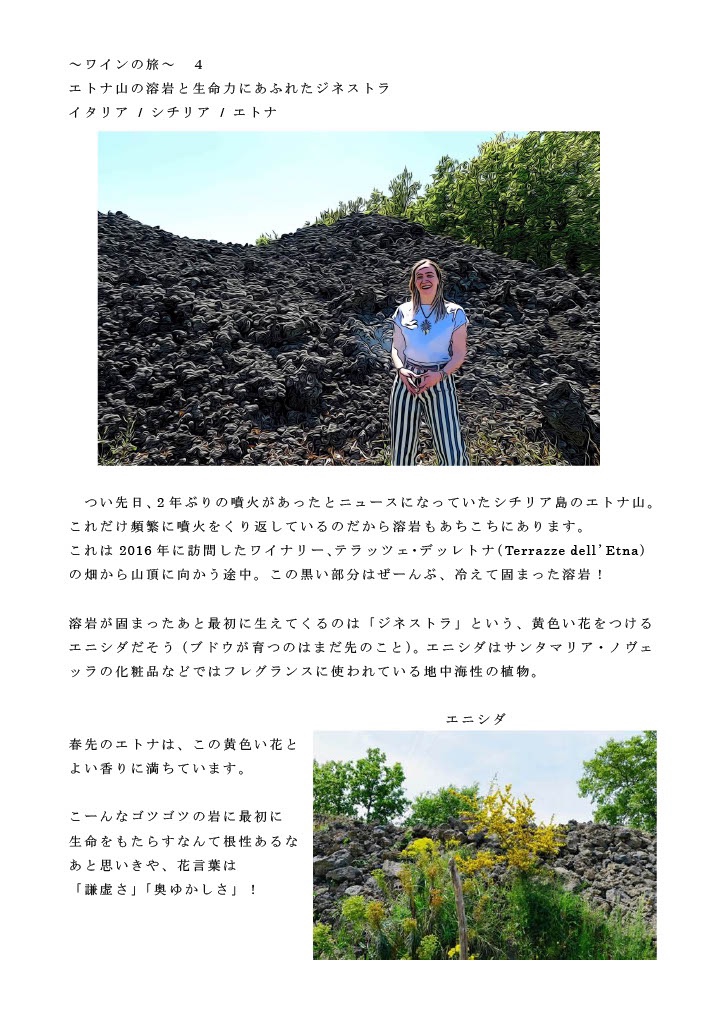 ～ワインの旅～　4
エトナ山の溶岩と生命力にあふれたジネストラ
イタリア / シチリア / エトナ

つい先日、2年ぶりの噴火があったとニュースになっていたシチリア島のエトナ山。これだけ頻繁に噴火をくり返しているのだから溶岩もあちこちにあります。
これは 2016 年に訪問したワイナリー、テラッツェ・デッレトナ(Terrazze dell'Etna)の畑から山頂に向かう途中。この黒い部分はぜーんぶ、冷えて固まった溶岩！

溶岩が固まったあと最初に生えてくるのは「ジネストラ」という、黄色い花をつけるエニシダだそう（ブドウが育つのはまだ先のこと)。エニシダはサンタマリア・ノヴェッラの化粧品などではフレグランスに使われている地中海性の植物。

エニシダ

春先のエトナは、この黄色い花とよい香りに満ちています。

こーんなゴツゴツの岩に最初に生命をもたらすなんて根性あるなあと思いきや、花言葉は「謙虚さ」「奥ゆかしさ」！